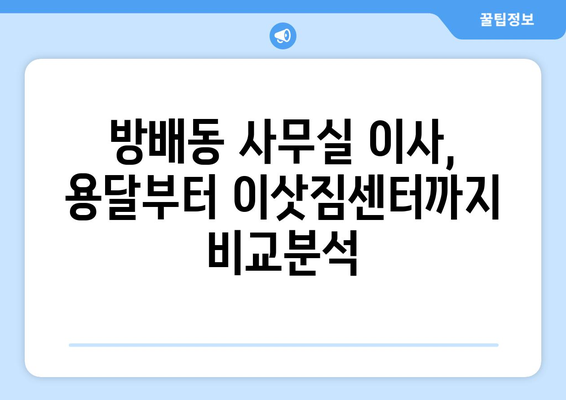 꿀팁정보

방배동 사무실 이사, 용달부터 이삿짐센터까지 비교분석